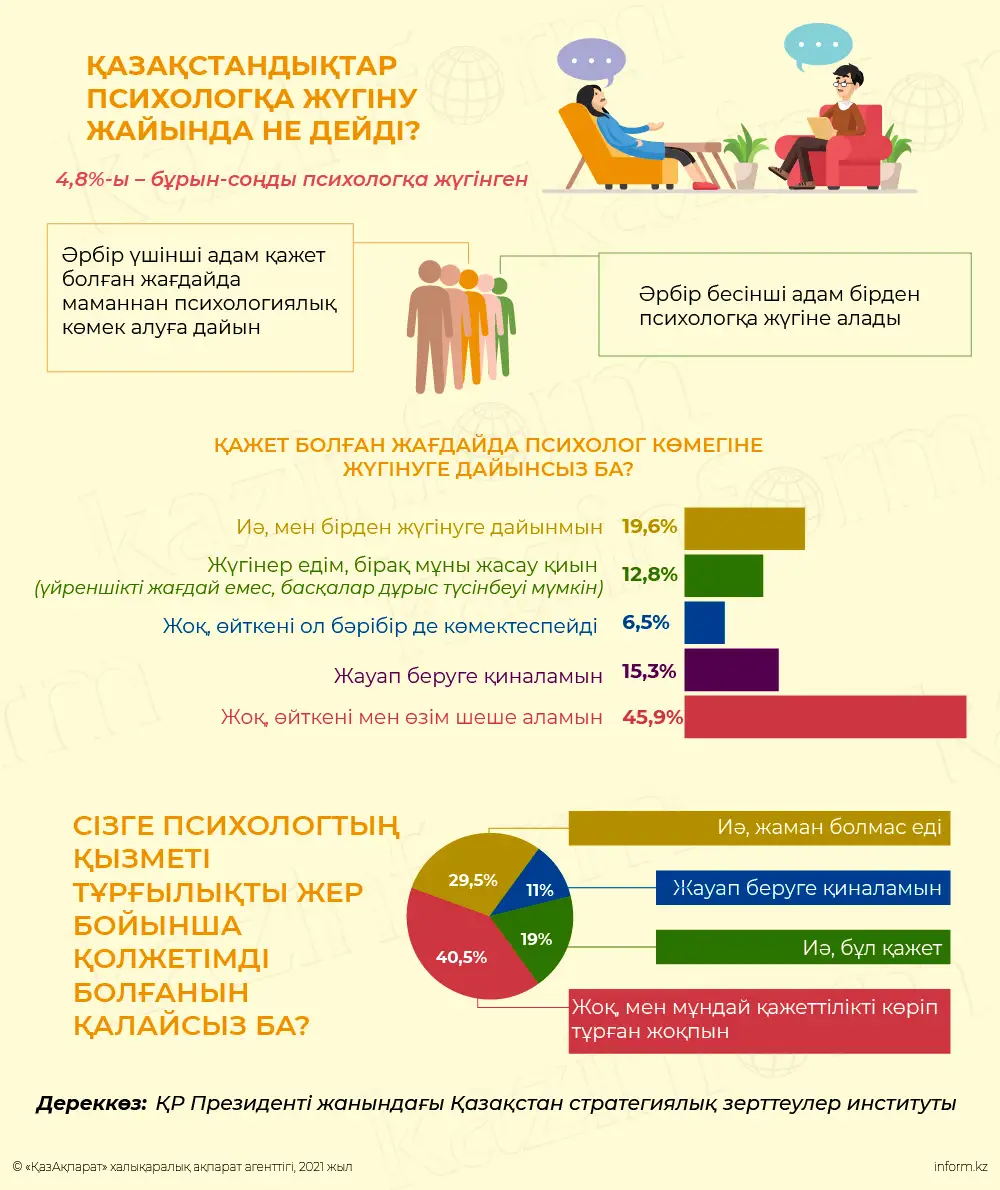 ҚАЗАҚСТАНДЫҚТАР ПСИХОЛОГҚА ЖҮГІНУ ЖАЙЫНДА НЕ ДЕЙДІ?

4,8%-ы – бұрын-соңды психологқа жүгінген

Әрбір үшінші адам қажет болған жағдайда маманнан психологиялық көмек алуға дайын

Әрбір бесінші адам бірден психологқа жүгіне алады

ҚАЖЕТ БОЛҒАН ЖАҒДАЙДА ПСИХОЛОГ КӨМЕГІНЕ ЖҮГІНУГЕ ДАЙЫНСЫЗ БА?

Иә, мен бірден жүгінуге дайынмын 19,6%

Жүгінер едім, бірақ мұны жасау қиын (үйреншікті жағдай емес, басқалар дұрыс түсінбеуі мүмкін) 12,8%

Жоқ, өйткені ол бәрібір де көмектеспейді 6,5%

Жауап беруге қиналамын 15,3%

Жоқ, өйткені мен өзім шеше аламын 45,9%

СІЗГЕ ПСИХОЛОГТЫҢ ҚЫЗМЕТІ ТҰРҒЫЛЫҚТЫ ЖЕР БОЙЫНША ҚОЛЖЕТІМДІ БОЛҒАНЫН ҚАЛАЙСЫЗ БА?

29,5%
11%
19%
40,5%

Иә, жаман болмас еді

Жауап беруге қиналамын

Иә, бұл қажет

Жоқ, мен мұндай қажеттілікті көріп тұрған жоқпын

Дереккөз: ҚР Президенті жанындағы Қазақстан стратегиялық зерттеулер институты

© «ҚазАқпарат» халықаралық ақпарат агенттігі, 2021 жыл

inform.kz